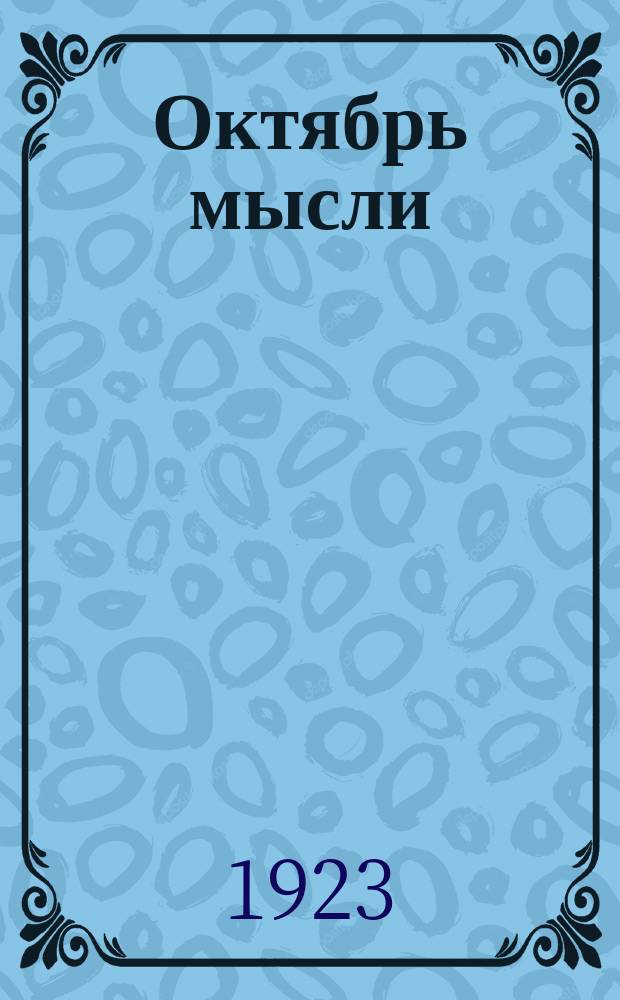 Октябрь мысли

1923